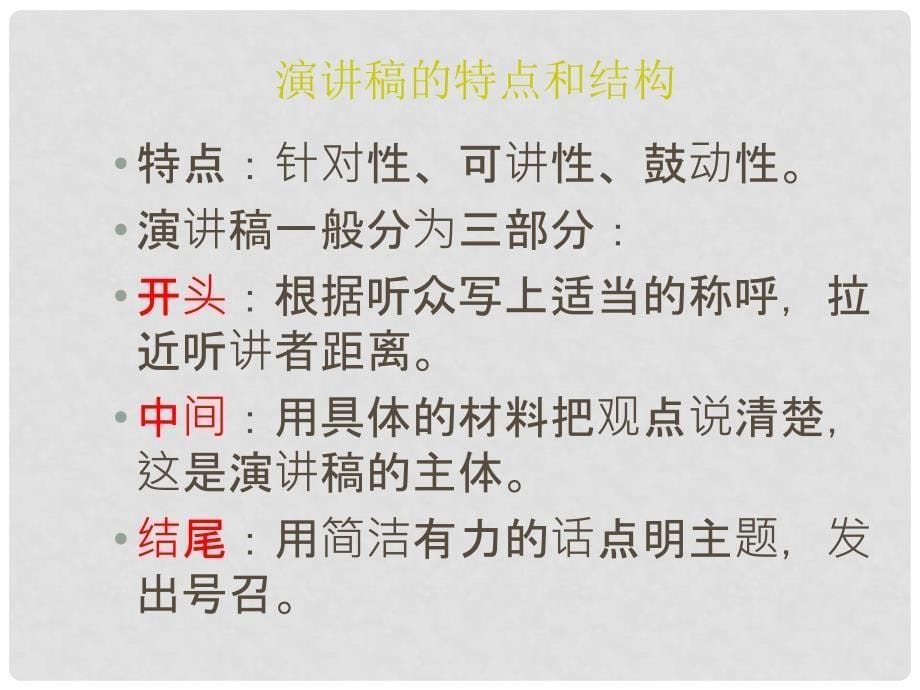 演讲稿的特点和结构

• 特点：针对性、可讲性、鼓动性。

• 演讲稿一般分为三部分：

• 开头：根据听众写上适当的称呼，拉近听讲者距离。

• 中间：用具体的材料把观点说清楚，这是演讲稿的主体。

• 结尾：用简洁有力的话点明主题，发出号召。